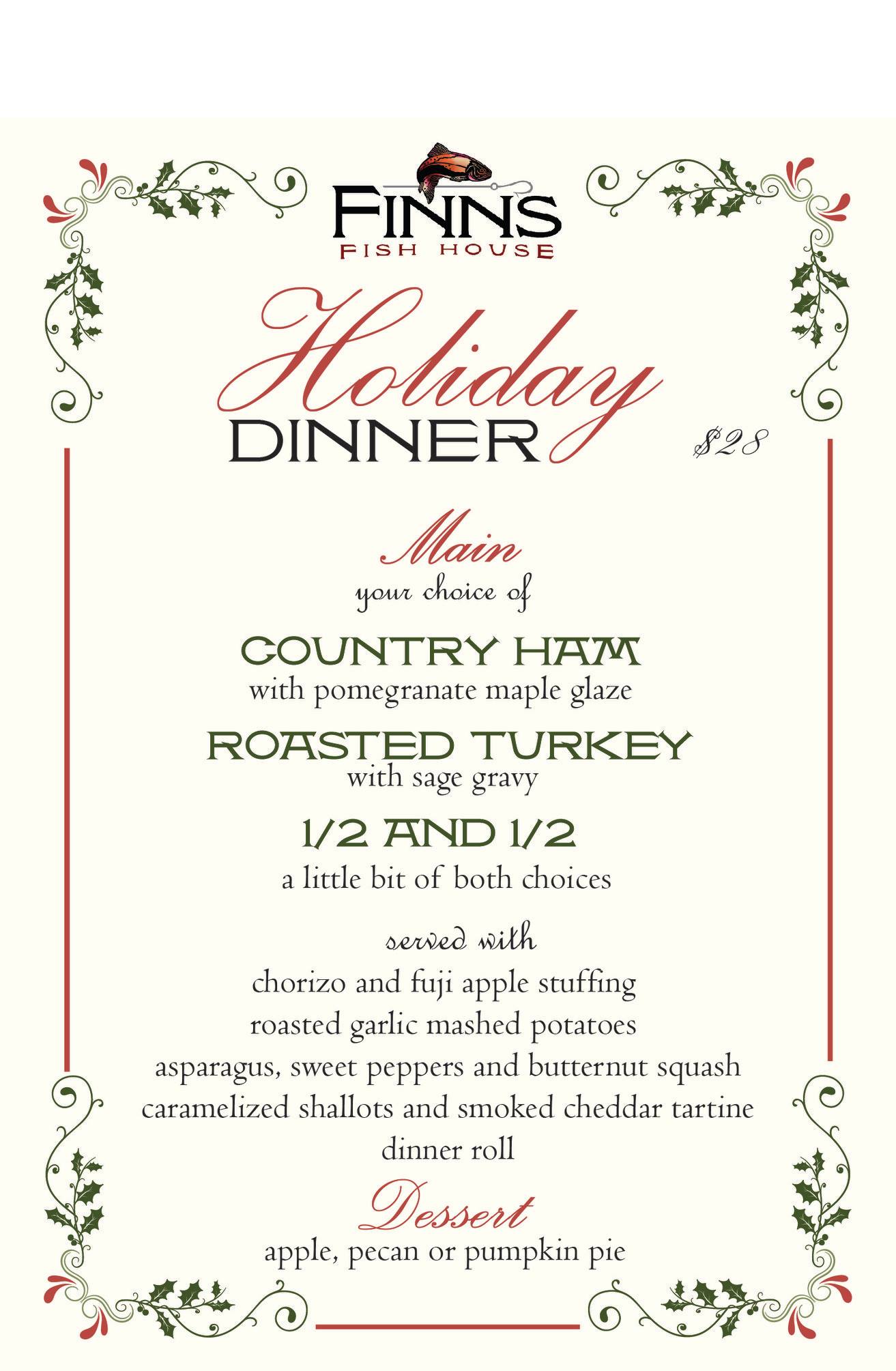 FINNS
FISH HOUSE

Holiday
DINNER

$28

Main
your choice of

COUNTRY HAM
with pomegranate maple glaze

ROASTED TURKEY
with sage gravy

1/2 AND 1/2
a little bit of both choices

served with
chorizo and fuji apple stuffing
roasted garlic mashed potatoes
asparagus, sweet peppers and butternut squash
caramelized shallots and smoked cheddar tartine
dinner roll

Dessert
apple, pecan or pumpkin pie